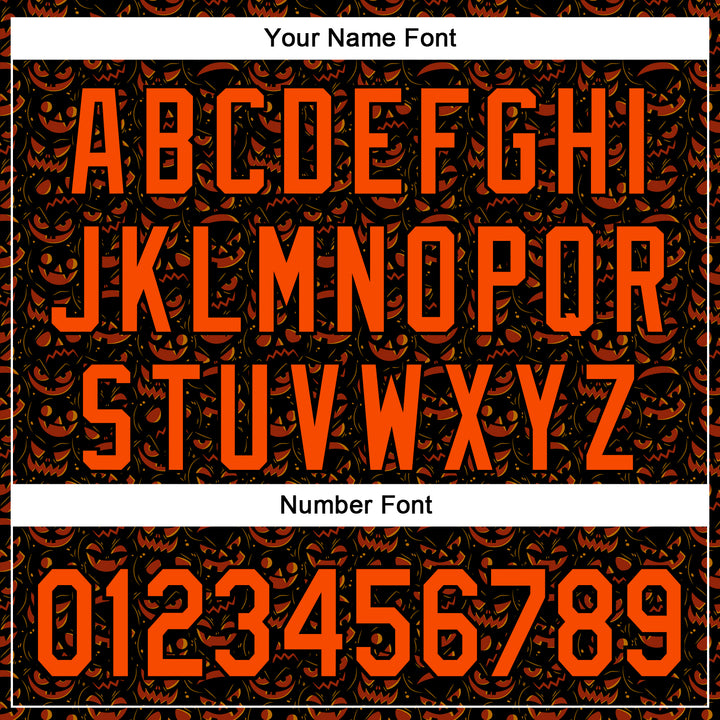 Your Name Font

ABCDEFGHI
JKLMNOPQR
STUVWXYZ

Number Font

0123456789